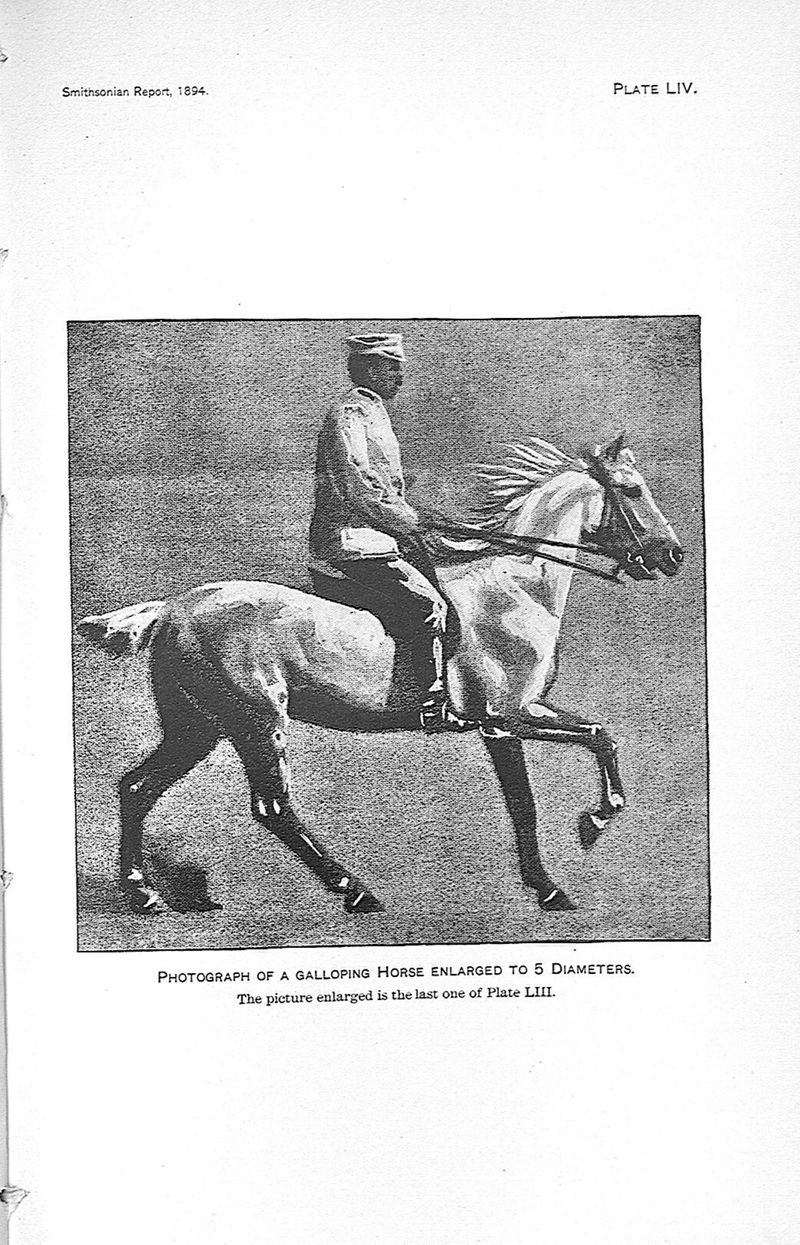 Smithsonian Report, 1894.

PLATE LIV.

PHOTOGRAPH OF A GALLOPING HORSE ENLARGED TO 5 DIAMETERS.
The picture enlarged is the last one of Plate LIII.